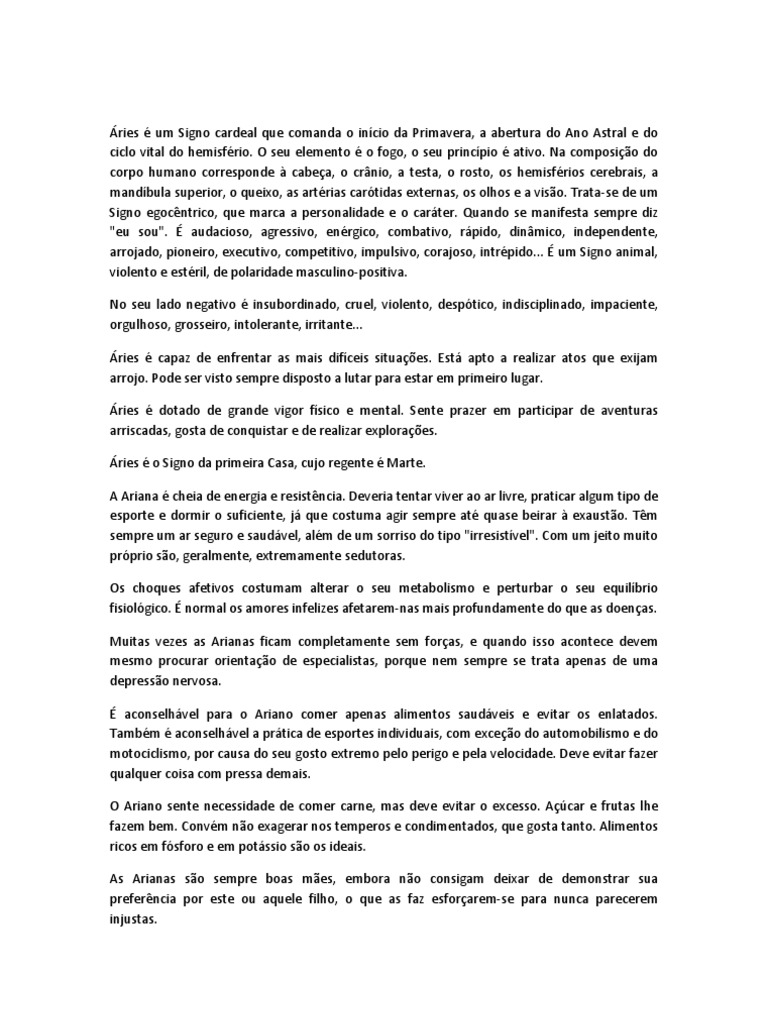 Áries é um Signo cardeal que comanda o início da Primavera, a abertura do Ano Astral e do ciclo vital do hemisfério. O seu elemento é o fogo, o seu princípio é ativo. Na composição do corpo humano corresponde à cabeça, o crânio, a testa, o rosto, os hemisférios cerebrais, a mandíbula superior, o queixo, as artérias carótidas externas, os olhos e a visão. Trata-se de um Signo egocêntrico, que marca a personalidade e o caráter. Quando se manifesta sempre diz "eu sou". É audacioso, agressivo, enérgico, combativo, rápido, dinâmico, independente, arrojado, pioneiro, executivo, competitivo, impulsivo, corajoso, intrépido... É um Signo animal, violento e estéril, de polaridade masculino-positiva.

No seu lado negativo é insubordinado, cruel, violento, despótico, indisciplinado, impaciente, orgulhoso, grosseiro, intolerante, irritante...

Áries é capaz de enfrentar as mais difíceis situações. Está apto a realizar atos que exijam arrojo. Pode ser visto sempre disposto a lutar para estar em primeiro lugar.

Áries é dotado de grande vigor físico e mental. Sente prazer em participar de aventuras arriscadas, gosta de conquistar e de realizar explorações.

Áries é o Signo da primeira Casa, cujo regente é Marte.

A Ariana é cheia de energia e resistência. Deveria tentar viver ao ar livre, praticar algum tipo de esporte e dormir o suficiente, já que costuma agir sempre até quase beirar à exaustão. Têm sempre um ar seguro e saudável, além de um sorriso do tipo "irresistível". Com um jeito muito próprio são, geralmente, extremamente sedutoras.

Os choques afetivos costumam alterar o seu metabolismo e perturbar o seu equilíbrio fisiológico. É normal os amores infelizes afetarem-nas mais profundamente do que as doenças.

Muitas vezes as Arianas ficam completamente sem forças, e quando isso acontece devem mesmo procurar orientação de especialistas, porque nem sempre se trata apenas de uma depressão nervosa.

É aconselhável para o Ariano comer apenas alimentos saudáveis e evitar os enlatados. Também é aconselhável a prática de esportes individuais, com exceção do automobilismo e do motociclismo, por causa do seu gosto extremo pelo perigo e pela velocidade. Deve evitar fazer qualquer coisa com pressa demais.

O Ariano sente necessidade de comer carne, mas deve evitar o excesso. Açúcar e frutas lhe fazem bem. Convém não exagerar nos temperos e condimentados, que gosta tanto. Alimentos ricos em fósforo e em potássio são os ideais.

As Arianas são sempre boas mães, embora não consigam deixar de demonstrar sua preferência por este ou aquele filho, o que as faz esforçarem-se para nunca parecerem injustas.